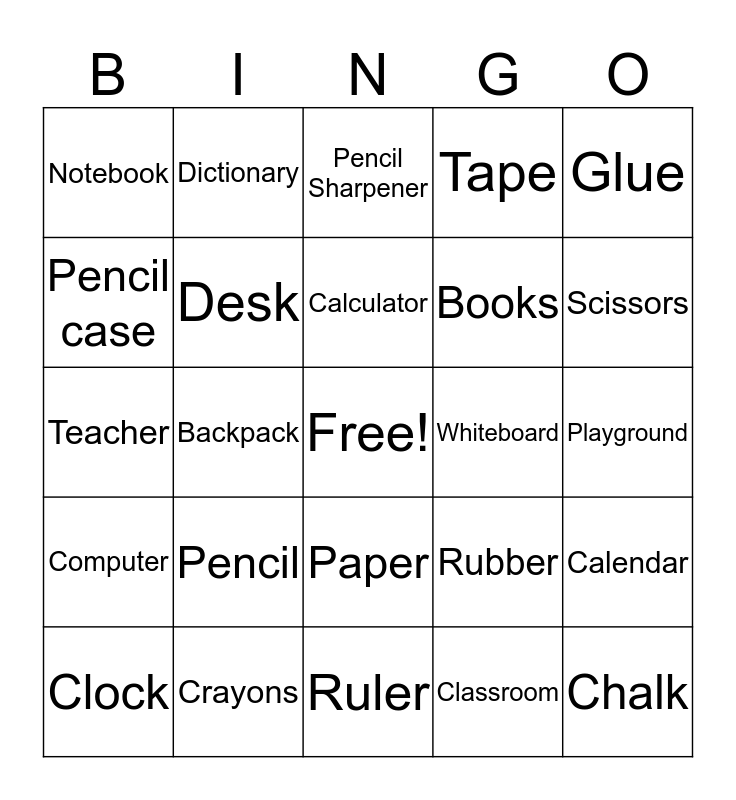 | B | I | N | G | O |
|---|---|---|---|---|
| Notebook | Dictionary | Pencil Sharpener | Tape | Glue |
| Pencil case | Desk | Calculator | Books | Scissors |
| Teacher | Backpack | Free! | Whiteboard | Playground |
| Computer | Pencil | Paper | Rubber | Calendar |
| Clock | Crayons | Ruler | Classroom | Chalk |